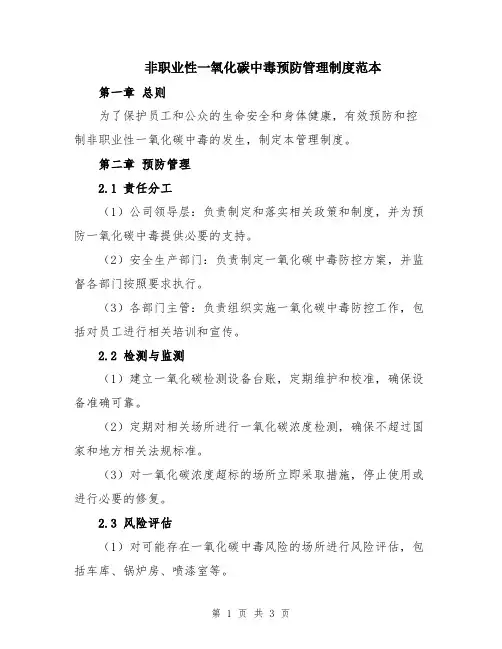 非职业性一氧化碳中毒预防管理制度范本

第一章 总则

为了保护员工和公众的生命安全和身体健康，有效预防和控制非职业性一氧化碳中毒的发生，制定本管理制度。

第二章 预防管理

2.1 责任分工

（1）公司领导层：负责制定和落实相关政策和制度，并为预防一氧化碳中毒提供必要的支持。

（2）安全生产部门：负责制定一氧化碳中毒防控方案，并监督各部门按照要求执行。

（3）各部门主管：负责组织实施一氧化碳中毒防控工作，包括对员工进行相关培训和宣传。

2.2 检测与监测

（1）建立一氧化碳检测设备台账，定期维护和校准，确保设备准确可靠。

（2）定期对相关场所进行一氧化碳浓度检测，确保不超过国家和地方相关法规标准。

（3）对一氧化碳浓度超标的场所立即采取措施，停止使用或进行必要的修复。

2.3 风险评估

（1）对可能存在一氧化碳中毒风险的场所进行风险评估，包括车库、锅炉房、喷漆室等。

第 1 页 共 3 页